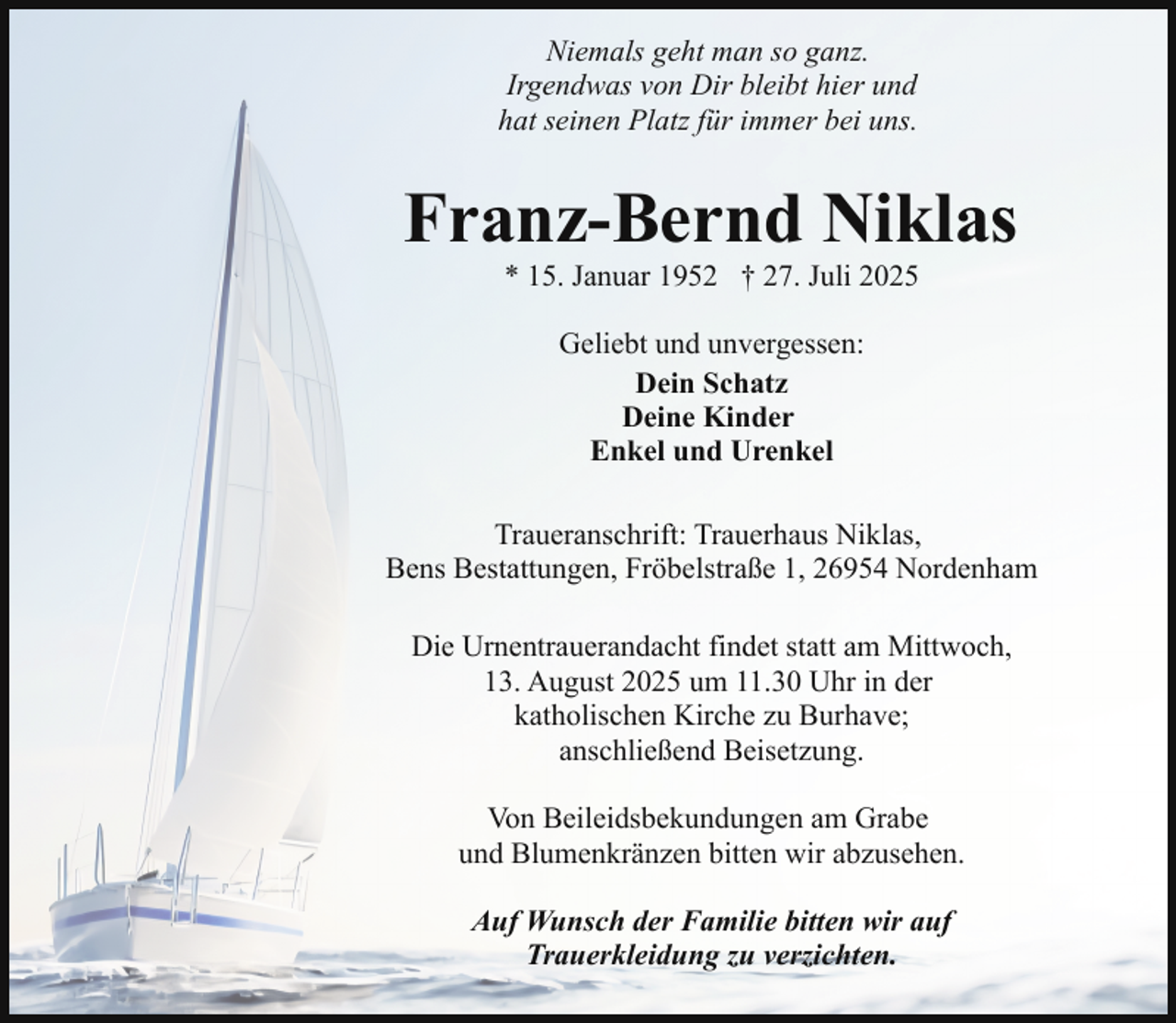 Niemals geht man so ganz.
Irgendwas von Dir bleibt hier und
hat seinen Platz für immer bei uns.

Franz-Bernd Niklas

* 15. Januar 1952 † 27. Juli 2025

Geliebt und unvergessen:

Dein Schatz
Deine Kinder
Enkel und Urenkel

Traueranschrift: Trauerhaus Niklas,
Bens Bestattungen, Fröbelstraße 1, 26954 Nordenham

Die Urnentrauerandacht findet statt am Mittwoch,
13. August 2025 um 11.30 Uhr in der
katholischen Kirche zu Burhave;
anschließend Beisetzung.

Von Beileidsbekundungen am Grabe
und Blumenkränzen bitten wir abzusehen.

Auf Wunsch der Familie bitten wir auf
Trauerkleidung zu verzichten.